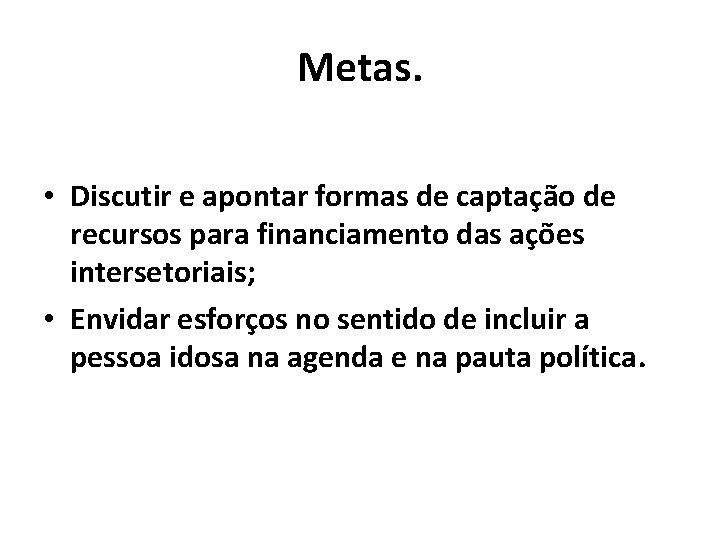 Metas.

• Discutir e apontar formas de captação de recursos para financiamento das ações intersetoriais;
• Envidar esforços no sentido de incluir a pessoa idosa na agenda e na pauta política.